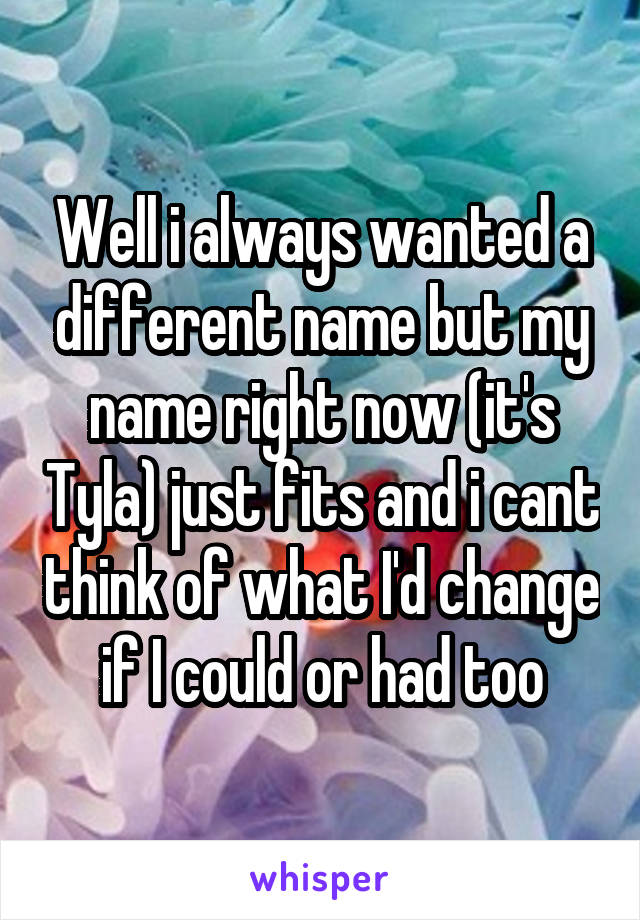 Well i always wanted a different name but my name right now (it's Tyla) just fits and i cant think of what I'd change if I could or had too

whisper